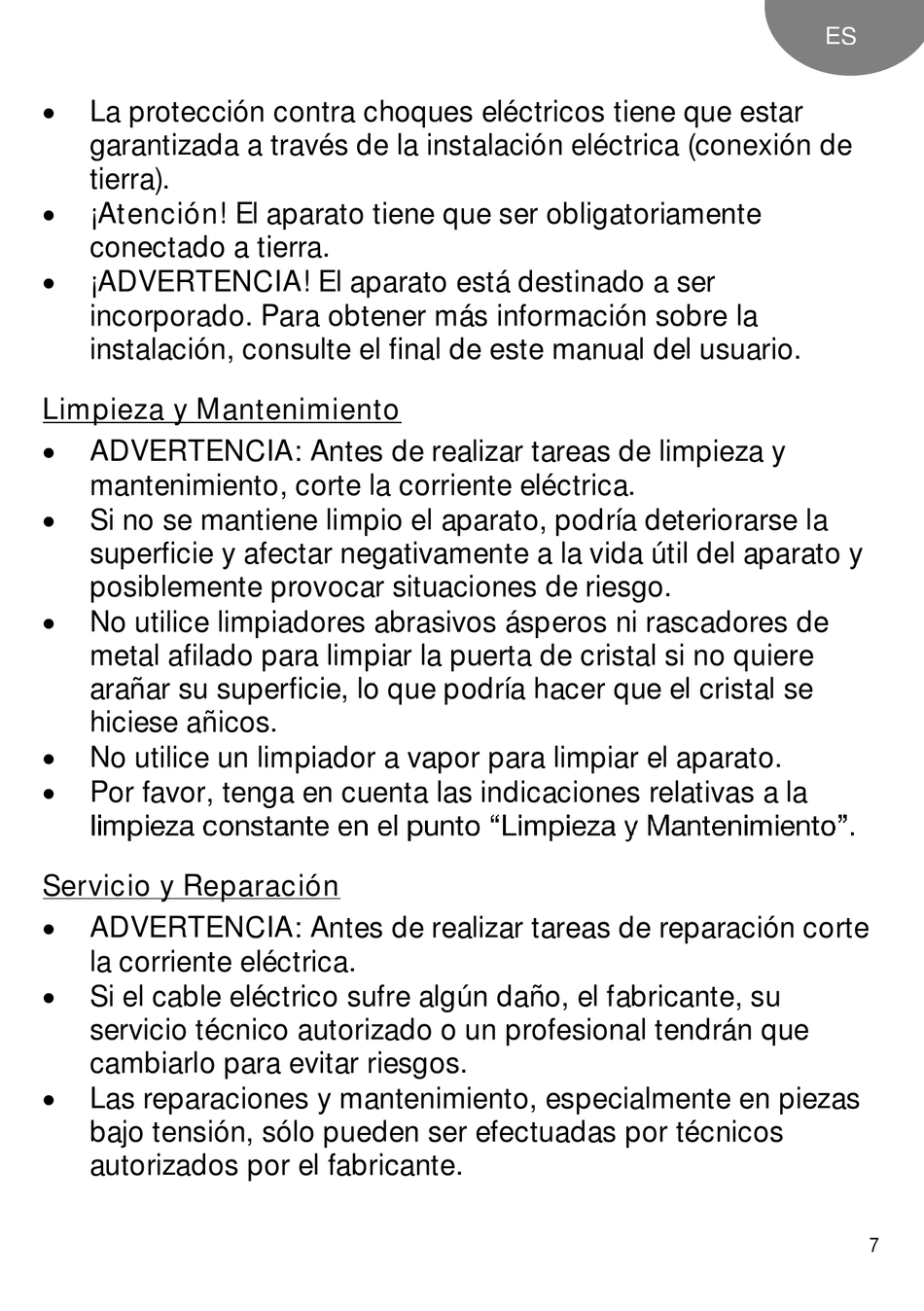 ES

• La protección contra choques eléctricos tiene que estar garantizada a través de la instalación eléctrica (conexión de tierra).
• ¡Atención! El aparato tiene que ser obligatoriamente conectado a tierra.
• ¡ADVERTENCIA! El aparato está destinado a ser incorporado. Para obtener más información sobre la instalación, consulte el final de este manual del usuario.

Limpieza y Mantenimiento

• ADVERTENCIA: Antes de realizar tareas de limpieza y mantenimiento, corte la corriente eléctrica.
• Si no se mantiene limpio el aparato, podría deteriorarse la superficie y afectar negativamente a la vida útil del aparato y posiblemente provocar situaciones de riesgo.
• No utilice limpiadores abrasivos ásperos ni rascadores de metal afilado para limpiar la puerta de cristal si no quiere arañar su superficie, lo que podría hacer que el cristal se hiciese añicos.
• No utilice un limpiador a vapor para limpiar el aparato.
• Por favor, tenga en cuenta las indicaciones relativas a la limpieza constante en el punto “Limpieza y Mantenimiento”.

Servicio y Reparación

• ADVERTENCIA: Antes de realizar tareas de reparación corte la corriente eléctrica.
• Si el cable eléctrico sufre algún daño, el fabricante, su servicio técnico autorizado o un profesional tendrán que cambiarlo para evitar riesgos.
• Las reparaciones y mantenimiento, especialmente en piezas bajo tensión, sólo pueden ser efectuadas por técnicos autorizados por el fabricante.

7